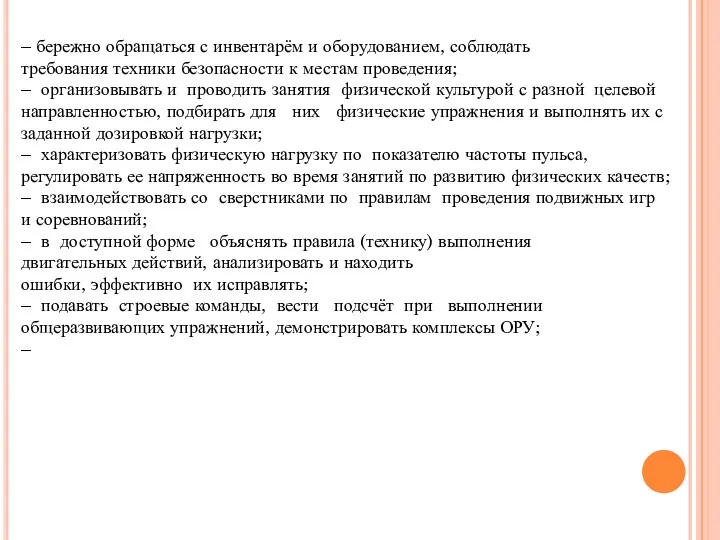 – бережно обращаться с инвентарём и оборудованием, соблюдать требования техники безопасности к местам проведения;
– организовывать и проводить занятия физической культурой с разной целевой направленностью, подбирать для них физические упражнения и выполнять их с заданной дозировкой нагрузки;
– характеризовать физическую нагрузку по показателю частоты пульса, регулировать ее напряженность во время занятий по развитию физических качеств;
– взаимодействовать со сверстниками по правилам проведения подвижных игр и соревнований;
– в доступной форме объяснять правила (технику) выполнения двигательных действий, анализировать и находить ошибки, эффективно их исправлять;
– подавать строевые команды, вести подсчёт при выполнении общеразвивающих упражнений, демонстрировать комплексы ОРУ;
–